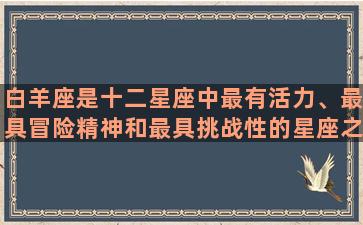 白羊座是十二星座中最有活力、最具冒险精神和最具挑战性的星座之